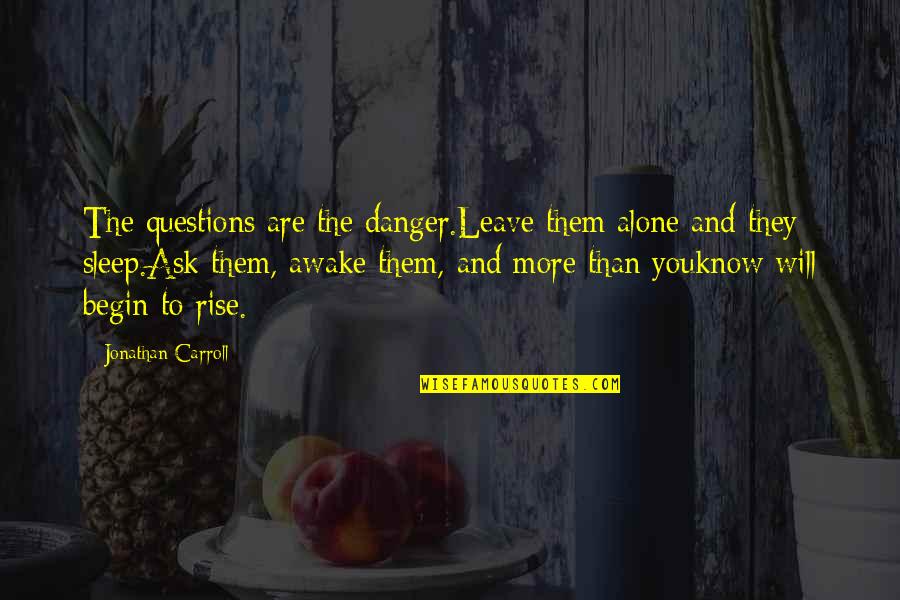 The questions are the danger.Leave them alone and they sleep.Ask them, awake them, and more than youknow will begin to rise.

Jonathan Carroll

WISEFAMOUSQUOTES.COM